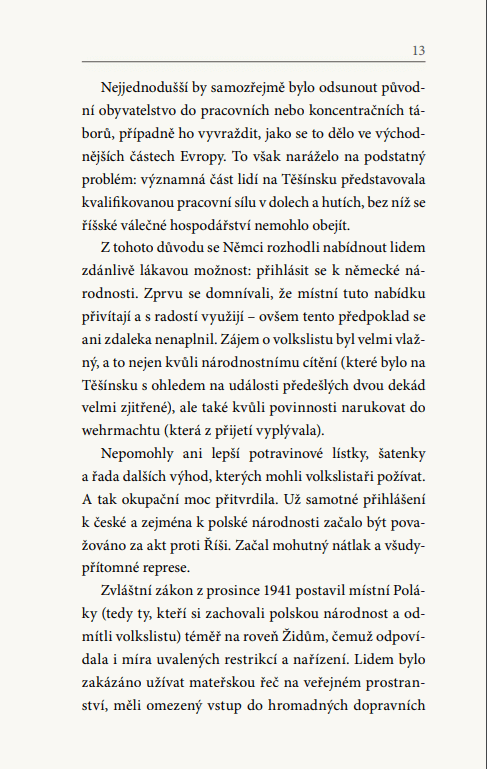 13

Nejjednodušší by samozřejmě bylo odsunout původní obyvatelstvo do pracovních nebo koncentračních táborů, případně ho vyvraždit, jako se to dělo ve východnějších částech Evropy. To však naráželo na podstatný problém: významná část lidí na Těšínsku představovala kvalifikovanou pracovní sílu v dolech a hutích, bez níž se říšské válečné hospodářství nemohlo obejít.

Z tohoto důvodu se Němci rozhodli nabídnout lidem zdánlivě lákavou možnost: přihlásit se k německé národnosti. Zprvu se domnívali, že místní tuto nabídku přivítají a s radostí využijí – ovšem tento předpoklad se ani zdaleka nenaplnil. Zájem o volkslistu byl velmi vlažný, a to nejen kvůli národnostnímu cítění (které bylo na Těšínsku s ohledem na události předešlých dvou dekád velmi zjitřené), ale také kvůli povinnosti narukovat do wehrmachtu (která z přijetí vyplývala).

Nepomohly ani lepší potravinové lístky, šatenky a řada dalších výhod, kterých mohli volkslistaři požívat. A tak okupační moc přitvrdila. Už samotné přihlášení k české a zejména k polské národnosti začalo být považováno za akt proti Říši. Začal mohutný nátlak a všudypřítomné represe.

Zvláštní zákon z prosince 1941 postavil místní Poláky (tedy ty, kteří si zachovali polskou národnost a odmítli volkslistu) téměř na roveň Židům, čemuž odpovídala i míra uvalených restrikcí a nařízení. Lidem bylo zakázáno užívat mateřskou řeč na veřejném prostranství, měli omezený vstup do hromadných dopravních